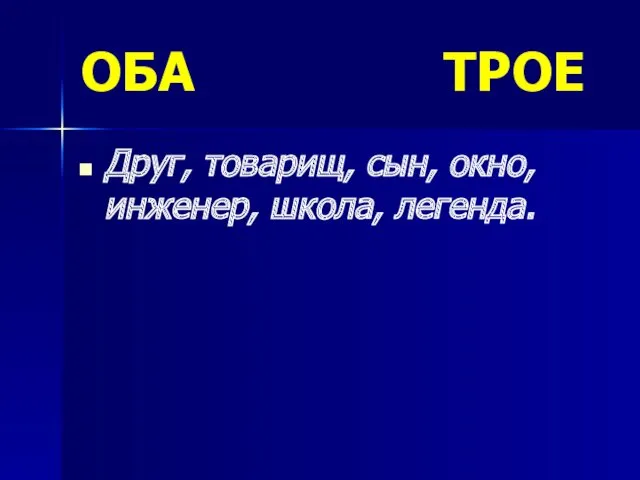 ОБА ТРОЕ

Друг, товарищ, сын, окно, инженер, школа, легенда.